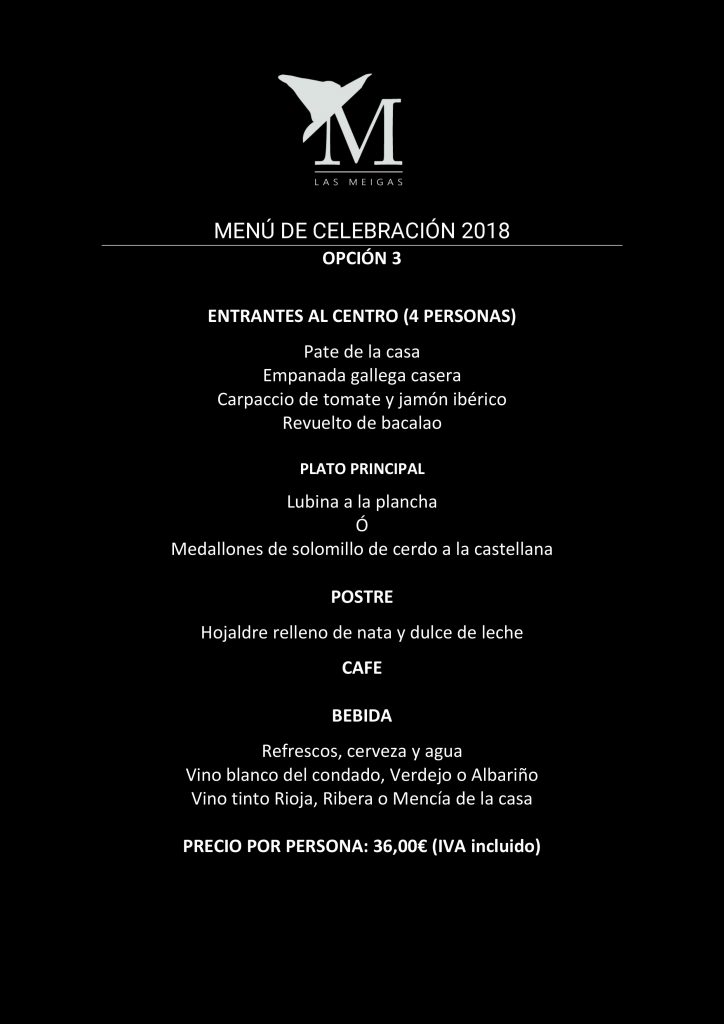 M
LAS MEIGAS

MENÚ DE CELEBRACIÓN 2018
OPCIÓN 3

ENTRANTES AL CENTRO (4 PERSONAS)

Pate de la casa
Empanada gallega casera
Carpaccio de tomate y jamón ibérico
Revuelto de bacalao

PLATO PRINCIPAL

Lubina a la plancha
Ó
Medallones de solomillo de cerdo a la castellana

POSTRE

Hojaldre relleno de nata y dulce de leche

CAFE

BEBIDA

Refrescos, cerveza y agua
Vino blanco del condado, Verdejo o Albariño
Vino tinto Rioja, Ribera o Mencía de la casa

PRECIO POR PERSONA: 36,00€ (IVA incluido)